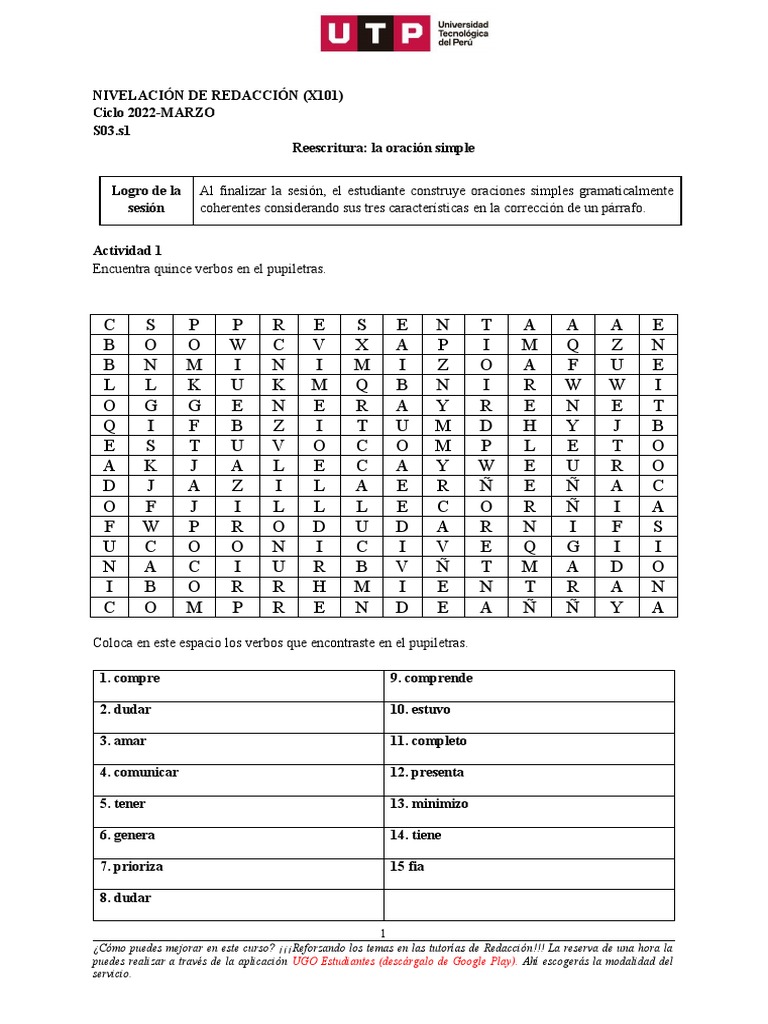 UTP Universidad Tecnológica del Perú

NIVELACIÓN DE REDACCIÓN (X101)
Ciclo 2022-MARZO
S03.s1

Reescritura: la oración simple

| Logro de la sesión | Al finalizar la sesión, el estudiante construye oraciones simples gramaticalmente coherentes considerando sus tres características en la corrección de un párrafo. |
|---|---|

Actividad 1
Encuentra quince verbos en el pupiletras.

| C | S | P | P | R | E | S | E | N | T | A | A | A | E |
|---|---|---|---|---|---|---|---|---|---|---|---|---|---|
| B | O | O | W | C | V | X | A | P | I | M | Q | Z | N |
| B | N | M | I | N | I | M | I | Z | O | A | F | U | E |
| L | L | K | U | K | M | Q | B | N | I | R | W | W | I |
| O | G | G | E | N | E | R | A | Y | R | E | N | E | T |
| Q | I | F | B | Z | I | T | U | M | D | H | Y | J | B |
| E | S | T | U | V | O | C | O | M | P | L | E | T | O |
| A | K | J | A | L | E | C | A | Y | W | E | U | R | O |
| D | J | A | Z | I | L | A | E | R | Ñ | E | Ñ | A | C |
| O | F | J | I | L | L | L | E | C | O | R | Ñ | I | A |
| F | W | P | R | O | D | U | D | A | R | N | I | F | S |
| U | C | O | O | N | I | C | I | V | E | Q | G | I | I |
| N | A | C | I | U | R | B | V | Ñ | T | M | A | D | O |
| I | B | O | R | R | H | M | I | E | N | T | R | A | N |
| C | O | M | P | R | E | N | D | E | A | Ñ | Ñ | Y | A |

Coloca en este espacio los verbos que encontraste en el pupiletras.

| 1. compre | 9. comprende |
|---|---|
| 2. dudar | 10. estuvo |
| 3. amar | 11. completo |
| 4. comunicar | 12. presenta |
| 5. tener | 13. minimizo |
| 6. genera | 14. tiene |
| 7. prioriza | 15 fia |
| 8. dudar | |

1

¿Cómo puedes mejorar en este curso? ¡¡¡Reforzando los temas en las tutorías de Redacción!!! La reserva de una hora la puedes realizar a través de la aplicación UGO Estudiantes (descárgalo de Google Play). Ahí escogerás la modalidad del servicio.